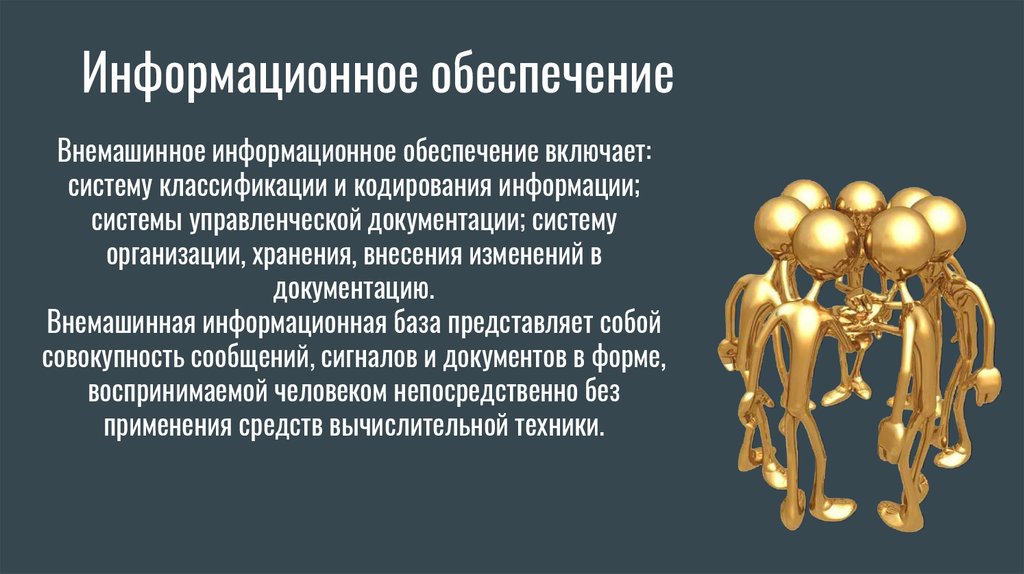 Информационное обеспечение

Внемашинное информационное обеспечение включает: систему классификации и кодирования информации; системы управленческой документации; систему организации, хранения, внесения изменений в документацию.
Внемашинная информационная база представляет собой совокупность сообщений, сигналов и документов в форме, воспринимаемой человеком непосредственно без применения средств вычислительной техники.